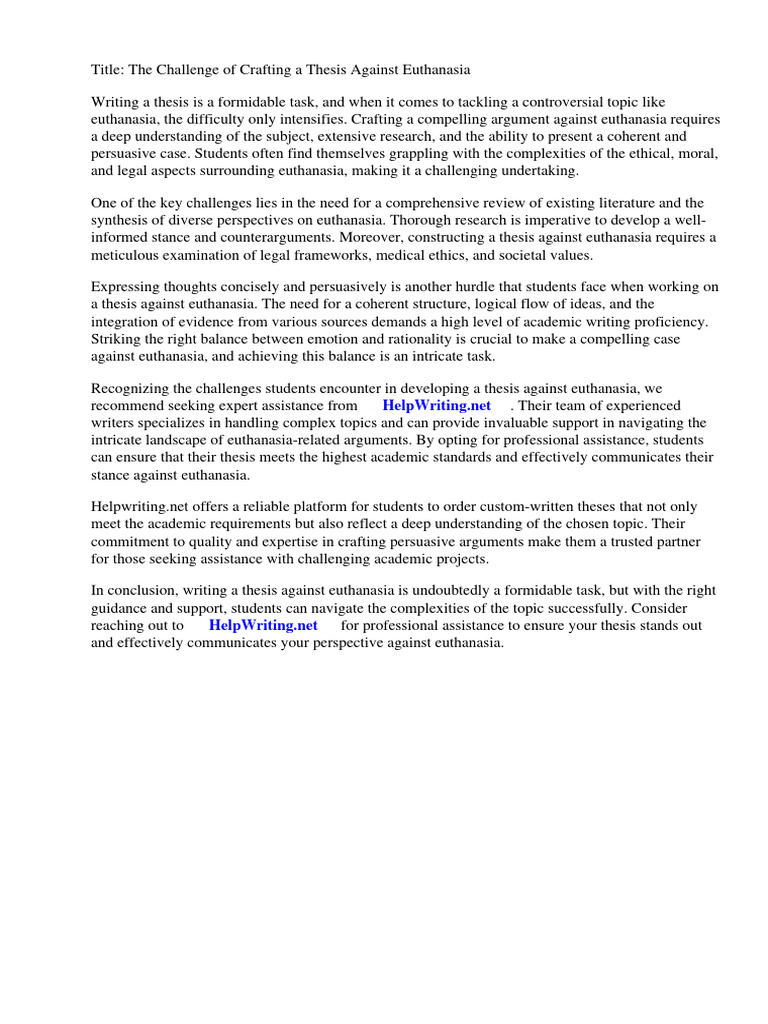 Title: The Challenge of Crafting a Thesis Against Euthanasia

Writing a thesis is a formidable task, and when it comes to tackling a controversial topic like euthanasia, the difficulty only intensifies. Crafting a compelling argument against euthanasia requires a deep understanding of the subject, extensive research, and the ability to present a coherent and persuasive case. Students often find themselves grappling with the complexities of the ethical, moral, and legal aspects surrounding euthanasia, making it a challenging undertaking.

One of the key challenges lies in the need for a comprehensive review of existing literature and the synthesis of diverse perspectives on euthanasia. Thorough research is imperative to develop a well-informed stance and counterarguments. Moreover, constructing a thesis against euthanasia requires a meticulous examination of legal frameworks, medical ethics, and societal values.

Expressing thoughts concisely and persuasively is another hurdle that students face when working on a thesis against euthanasia. The need for a coherent structure, logical flow of ideas, and the integration of evidence from various sources demands a high level of academic writing proficiency. Striking the right balance between emotion and rationality is crucial to make a compelling case against euthanasia, and achieving this balance is an intricate task.

Recognizing the challenges students encounter in developing a thesis against euthanasia, we recommend seeking expert assistance from HelpWriting.net . Their team of experienced writers specializes in handling complex topics and can provide invaluable support in navigating the intricate landscape of euthanasia-related arguments. By opting for professional assistance, students can ensure that their thesis meets the highest academic standards and effectively communicates their stance against euthanasia.

Helpwriting.net offers a reliable platform for students to order custom-written theses that not only meet the academic requirements but also reflect a deep understanding of the chosen topic. Their commitment to quality and expertise in crafting persuasive arguments make them a trusted partner for those seeking assistance with challenging academic projects.

In conclusion, writing a thesis against euthanasia is undoubtedly a formidable task, but with the right guidance and support, students can navigate the complexities of the topic successfully. Consider reaching out to HelpWriting.net for professional assistance to ensure your thesis stands out and effectively communicates your perspective against euthanasia.